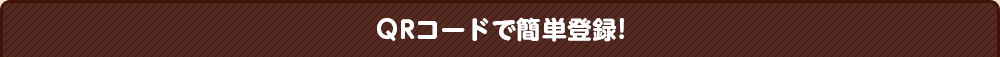 QRコードで簡単登録!